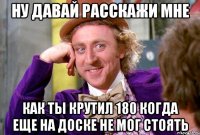 НУ ДАВАЙ РАССКАЖИ МНЕ

КАК ТЫ КРУТИЛ 180 КОГДА ЕЩЕ НА ДОСКЕ НЕ МОГ СТОЯТЬ